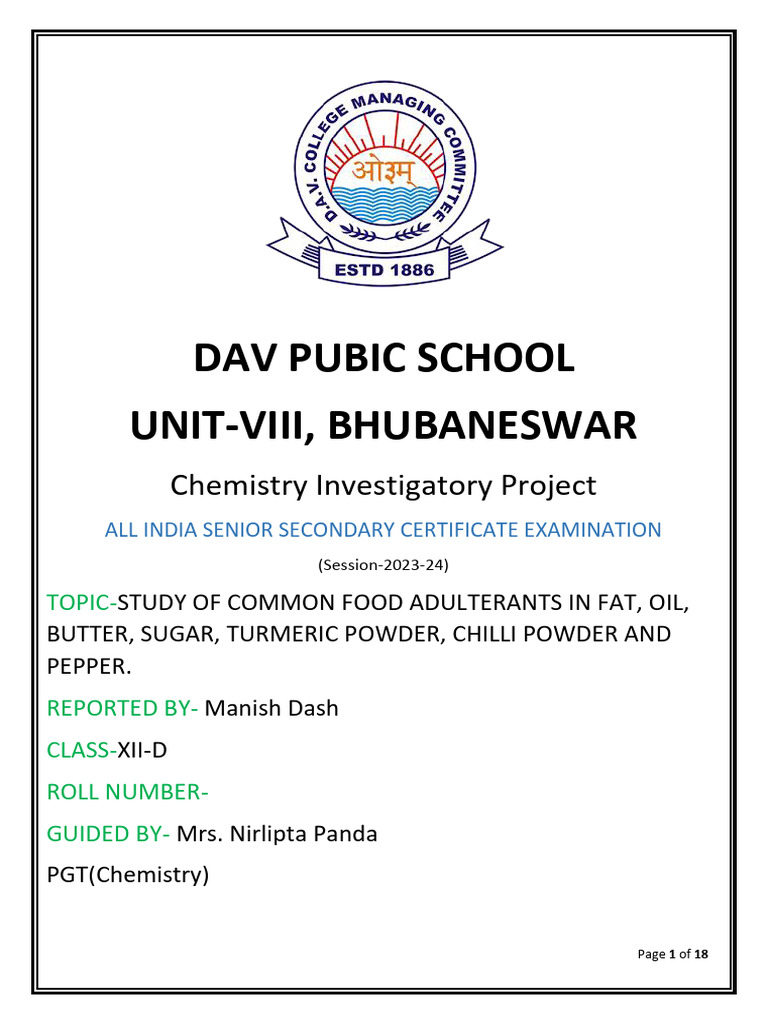 D.A.V. COLLEGE MANAGING COMMITTEE
ओ३म्
ESTD 1886

DAV PUBIC SCHOOL
UNIT-VIII, BHUBANESWAR

Chemistry Investigatory Project

ALL INDIA SENIOR SECONDARY CERTIFICATE EXAMINATION

(Session-2023-24)

TOPIC-STUDY OF COMMON FOOD ADULTERANTS IN FAT, OIL, BUTTER, SUGAR, TURMERIC POWDER, CHILLI POWDER AND PEPPER.

REPORTED BY- Manish Dash

CLASS-XII-D

ROLL NUMBER-

GUIDED BY- Mrs. Nirlipta Panda

PGT(Chemistry)

Page 1 of 18